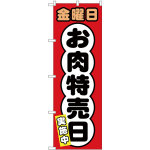 金曜日

お肉特売日

実施中